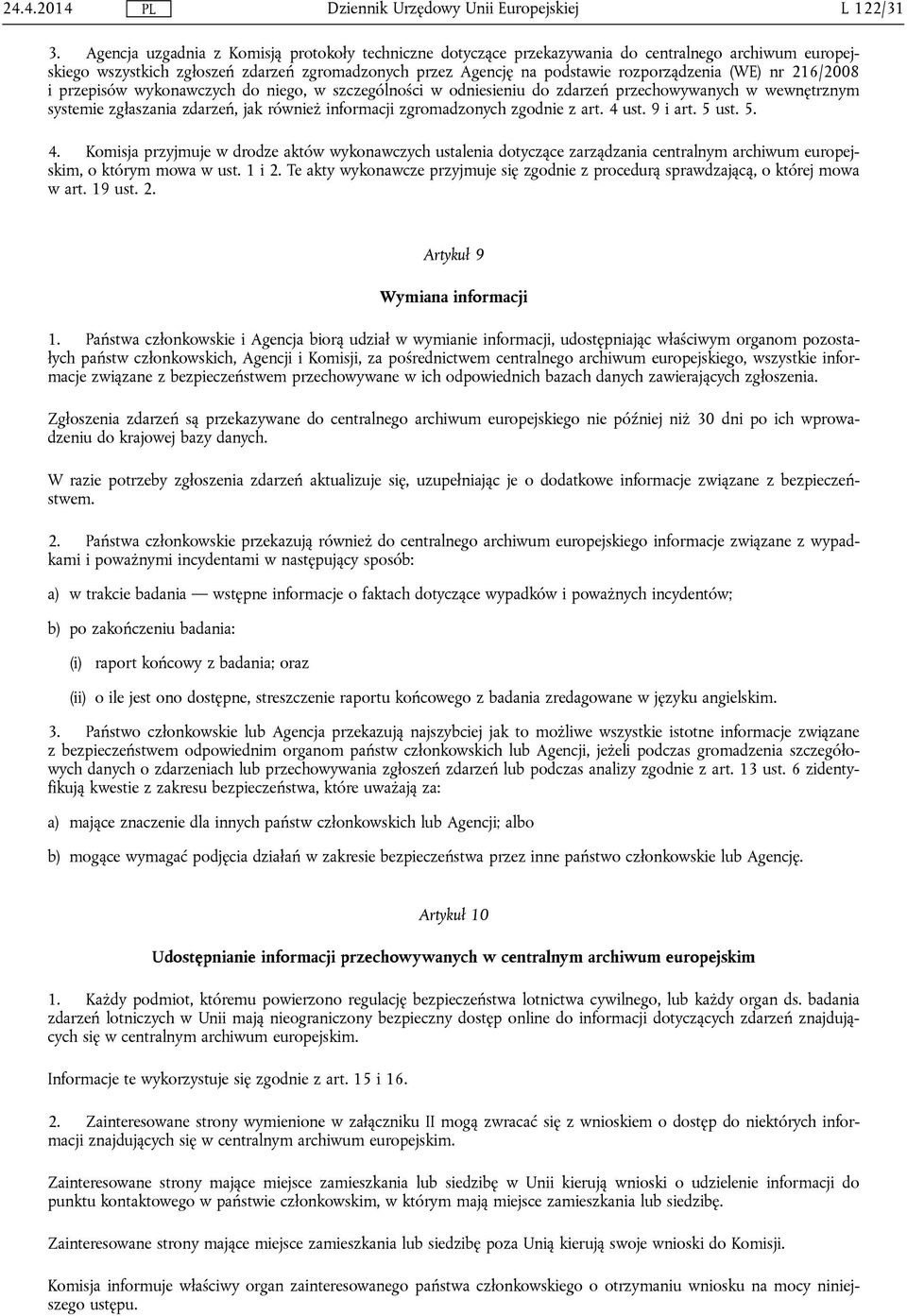 24.4.2014 PL Dziennik Urzędowy Unii Europejskiej L 122/31

3. Agencja uzgadnia z Komisją protokoły techniczne dotyczące przekazywania do centralnego archiwum europejskiego wszystkich zgłoszeń zdarzeń zgromadzonych przez Agencję na podstawie rozporządzenia (WE) nr 216/2008 i przepisów wykonawczych do niego, w szczególności w odniesieniu do zdarzeń przechowywanych w wewnętrznym systemie zgłaszania zdarzeń, jak również informacji zgromadzonych zgodnie z art. 4 ust. 9 i art. 5 ust. 5.

4. Komisja przyjmuje w drodze aktów wykonawczych ustalenia dotyczące zarządzania centralnym archiwum europejskim, o którym mowa w ust. 1 i 2. Te akty wykonawcze przyjmuje się zgodnie z procedurą sprawdzającą, o której mowa w art. 19 ust. 2.

Artykuł 9

Wymiana informacji

1. Państwa członkowskie i Agencja biorą udział w wymianie informacji, udostępniając właściwym organom pozostałych państw członkowskich, Agencji i Komisji, za pośrednictwem centralnego archiwum europejskiego, wszystkie informacje związane z bezpieczeństwem przechowywane w ich odpowiednich bazach danych zawierających zgłoszenia.

Zgłoszenia zdarzeń są przekazywane do centralnego archiwum europejskiego nie później niż 30 dni po ich wprowadzeniu do krajowej bazy danych.

W razie potrzeby zgłoszenia zdarzeń aktualizuje się, uzupełniając je o dodatkowe informacje związane z bezpieczeństwem.

2. Państwa członkowskie przekazują również do centralnego archiwum europejskiego informacje związane z wypadkami i poważnymi incydentami w następujący sposób:

a) w trakcie badania — wstępne informacje o faktach dotyczące wypadków i poważnych incydentów;

b) po zakończeniu badania:

(i) raport końcowy z badania; oraz

(ii) o ile jest ono dostępne, streszczenie raportu końcowego z badania zredagowane w języku angielskim.

3. Państwo członkowskie lub Agencja przekazują najszybciej jak to możliwe wszystkie istotne informacje związane z bezpieczeństwem odpowiednim organom państw członkowskich lub Agencji, jeżeli podczas gromadzenia szczegółowych danych o zdarzeniach lub przechowywania zgłoszeń zdarzeń lub podczas analizy zgodnie z art. 13 ust. 6 zidentyfikują kwestie z zakresu bezpieczeństwa, które uważają za:

a) mające znaczenie dla innych państw członkowskich lub Agencji; albo

b) mogące wymagać podjęcia działań w zakresie bezpieczeństwa przez inne państwo członkowskie lub Agencję.

Artykuł 10

Udostępnianie informacji przechowywanych w centralnym archiwum europejskim

1. Każdy podmiot, któremu powierzono regulację bezpieczeństwa lotnictwa cywilnego, lub każdy organ ds. badania zdarzeń lotniczych w Unii mają nieograniczony bezpieczny dostęp online do informacji dotyczących zdarzeń znajdujących się w centralnym archiwum europejskim.

Informacje te wykorzystuje się zgodnie z art. 15 i 16.

2. Zainteresowane strony wymienione w załączniku II mogą zwracać się z wnioskiem o dostęp do niektórych informacji znajdujących się w centralnym archiwum europejskim.

Zainteresowane strony mające miejsce zamieszkania lub siedzibę w Unii kierują wnioski o udzielenie informacji do punktu kontaktowego w państwie członkowskim, w którym mają miejsce zamieszkania lub siedzibę.

Zainteresowane strony mające miejsce zamieszkania lub siedzibę poza Unią kierują swoje wnioski do Komisji.

Komisja informuje właściwy organ zainteresowanego państwa członkowskiego o otrzymaniu wniosku na mocy niniejszego ustępu.